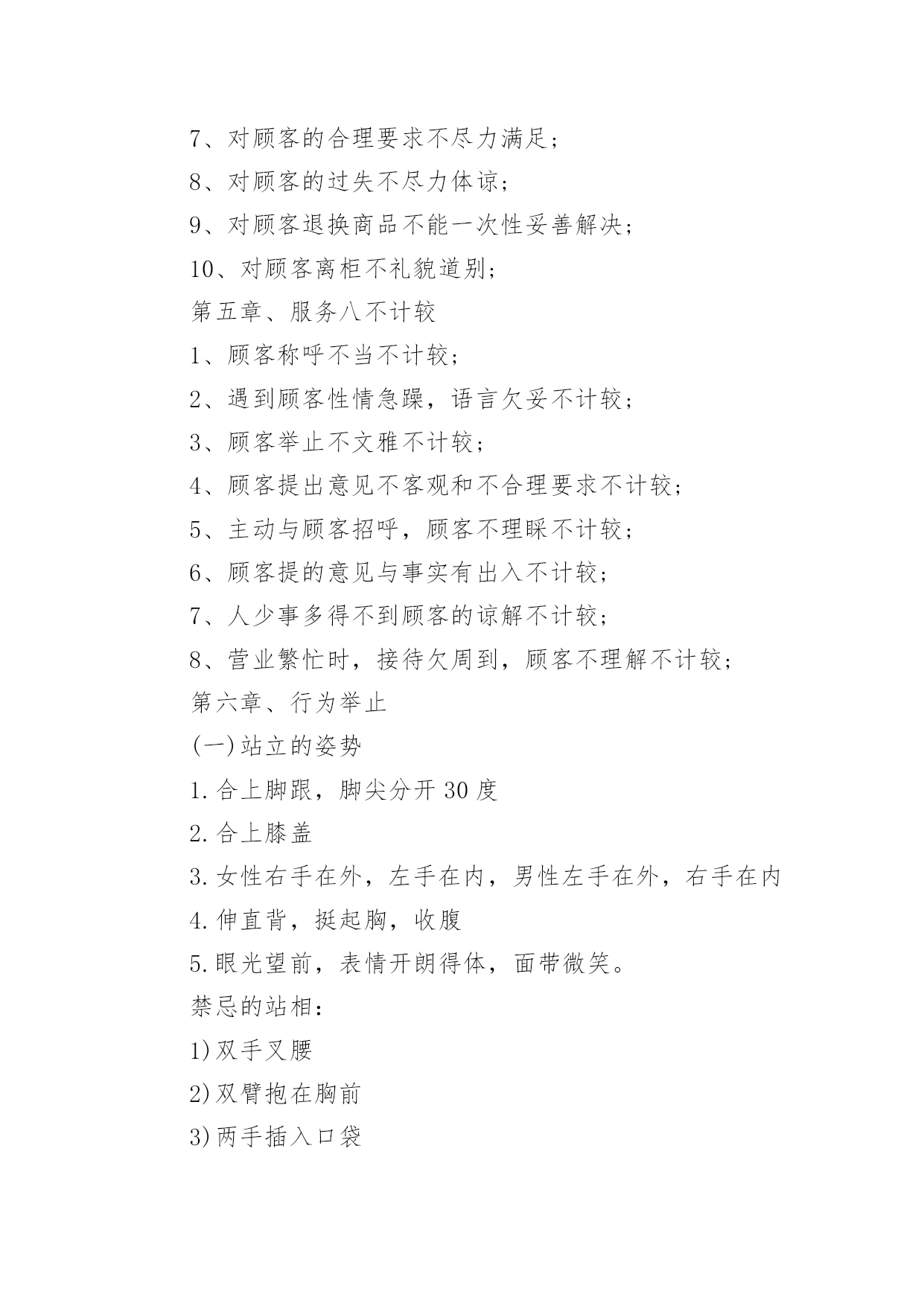 7、对顾客的合理要求不尽力满足；

8、对顾客的过失不尽力体谅；

9、对顾客退换商品不能一次性妥善解决；

10、对顾客离柜不礼貌道别；

第五章、服务八不计较

1、顾客称呼不当不计较；

2、遇到顾客性情急躁，语言欠妥不计较；

3、顾客举止不文雅不计较；

4、顾客提出意见不客观和不合理要求不计较；

5、主动与顾客招呼，顾客不理睬不计较；

6、顾客提的意见与事实有出入不计较；

7、人少事多得不到顾客的谅解不计较；

8、营业繁忙时，接待欠周到，顾客不理解不计较；

第六章、行为举止

(一)站立的姿势

1.合上脚跟，脚尖分开 30 度

2.合上膝盖

3.女性右手在外，左手在内，男性左手在外，右手在内

4.伸直背，挺起胸，收腹

5.眼光望前，表情开朗得体，面带微笑。

禁忌的站相：

1)双手叉腰

2)双臂抱在胸前

3)两手插入口袋